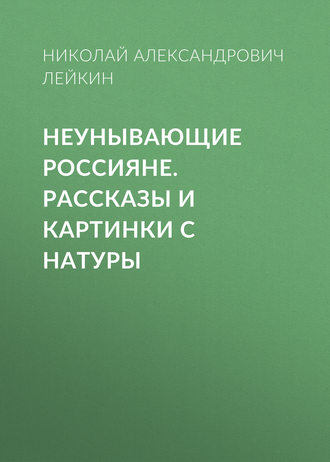 НИКОЛАЙ АЛЕКСАНДРОВИЧ ЛЕЙКИН

НЕУНЫВАЮЩИЕ РОССИЯНЕ. РАССКАЗЫ И КАРТИНКИ С НАТУРЫ